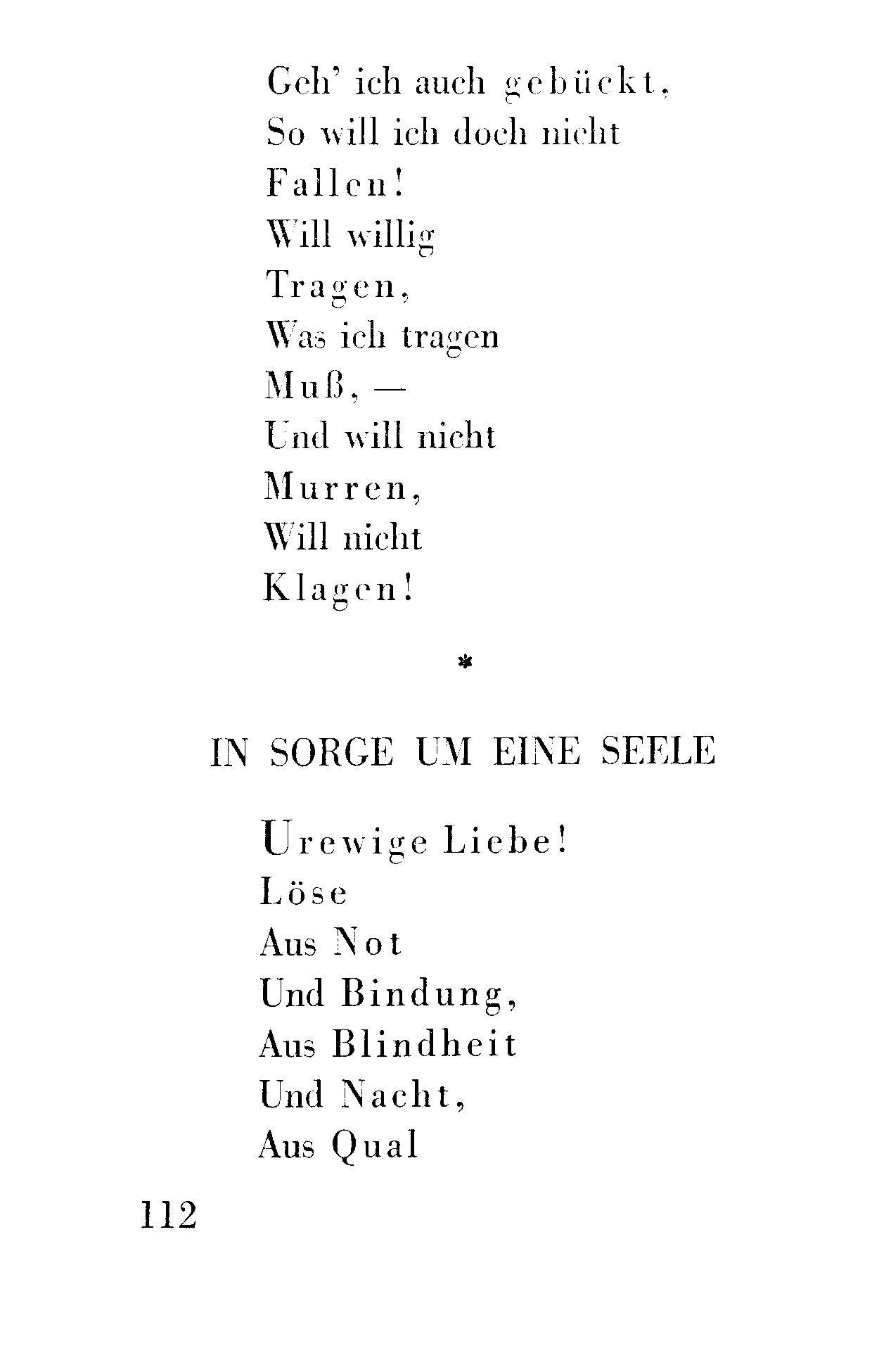 Geh' ich auch gebückt,
So will ich doch nicht
Fallen!
Will willig
Tragen,
Was ich tragen
Muß, —
Und will nicht
Murren,
Will nicht
Klagen!

*

IN SORGE UM EINE SEELE

Urewige Liebe!
Löse
Aus Not
Und Bindung,
Aus Blindheit
Und Nacht,
Aus Qual

112